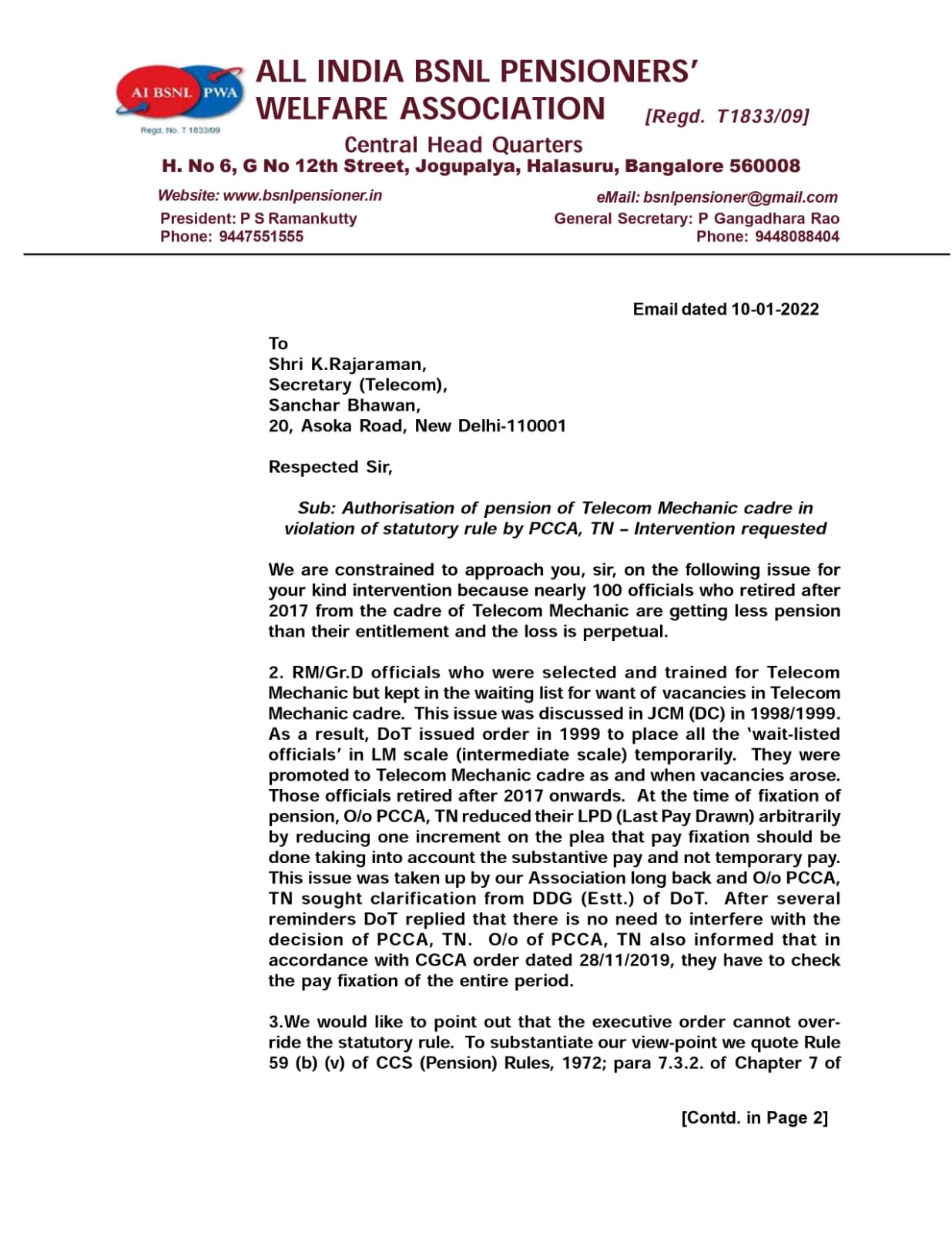 AI BSNL PWA
Regd. No. T 1833/09

ALL INDIA BSNL PENSIONERS' WELFARE ASSOCIATION [Regd. T1833/09]

Central Head Quarters
H. No 6, G No 12th Street, Jogupalya, Halasuru, Bangalore 560008

Website: www.bsnlpensioner.in
eMail: bsnlpensioner@gmail.com
President: P S Ramankutty
Phone: 9447551555
General Secretary: P Gangadhara Rao
Phone: 9448088404

Email dated 10-01-2022

To
Shri K.Rajaraman,
Secretary (Telecom),
Sanchar Bhawan,
20, Asoka Road, New Delhi-110001

Respected Sir,

Sub: Authorisation of pension of Telecom Mechanic cadre in violation of statutory rule by PCCA, TN – Intervention requested

We are constrained to approach you, sir, on the following issue for your kind intervention because nearly 100 officials who retired after 2017 from the cadre of Telecom Mechanic are getting less pension than their entitlement and the loss is perpetual.

2. RM/Gr.D officials who were selected and trained for Telecom Mechanic but kept in the waiting list for want of vacancies in Telecom Mechanic cadre. This issue was discussed in JCM (DC) in 1998/1999. As a result, DoT issued order in 1999 to place all the 'wait-listed officials' in LM scale (intermediate scale) temporarily. They were promoted to Telecom Mechanic cadre as and when vacancies arose. Those officials retired after 2017 onwards. At the time of fixation of pension, O/o PCCA, TN reduced their LPD (Last Pay Drawn) arbitrarily by reducing one increment on the plea that pay fixation should be done taking into account the substantive pay and not temporary pay. This issue was taken up by our Association long back and O/o PCCA, TN sought clarification from DDG (Estt.) of DoT. After several reminders DoT replied that there is no need to interfere with the decision of PCCA, TN. O/o of PCCA, TN also informed that in accordance with CGCA order dated 28/11/2019, they have to check the pay fixation of the entire period.

3.We would like to point out that the executive order cannot override the statutory rule. To substantiate our view-point we quote Rule 59 (b) (v) of CCS (Pension) Rules, 1972; para 7.3.2. of Chapter 7 of

[Contd. in Page 2]